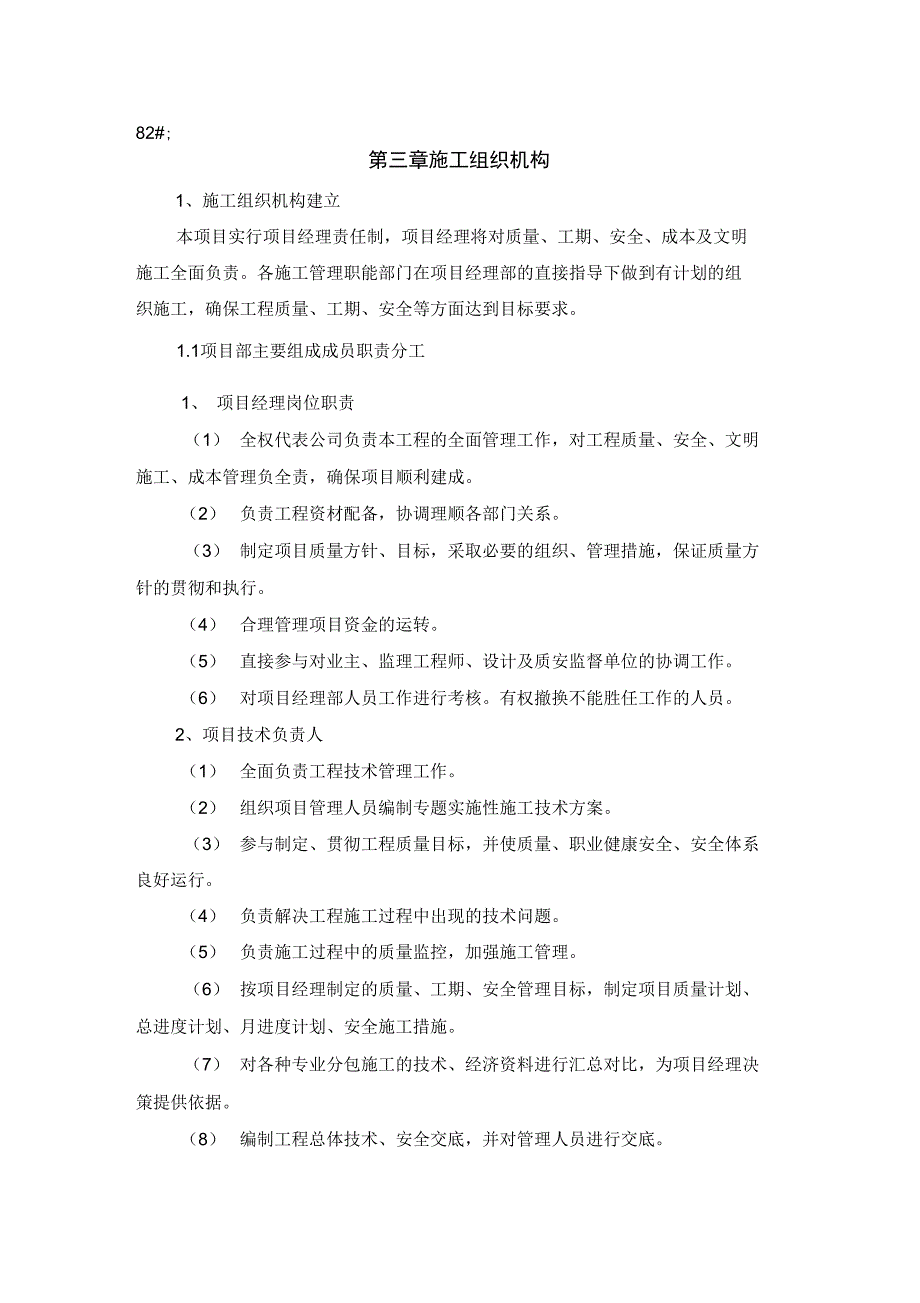 82#;

第三章施工组织机构

1、施工组织机构建立

本项目实行项目经理责任制，项目经理将对质量、工期、安全、成本及文明施工全面负责。各施工管理职能部门在项目经理部的直接指导下做到有计划的组织施工，确保工程质量、工期、安全等方面达到目标要求。

1.1项目部主要组成成员职责分工

1、 项目经理岗位职责

（1） 全权代表公司负责本工程的全面管理工作，对工程质量、安全、文明施工、成本管理负全责，确保项目顺利建成。

（2） 负责工程资材配备，协调理顺各部门关系。

（3） 制定项目质量方针、目标，采取必要的组织、管理措施，保证质量方针的贯彻和执行。

（4） 合理管理项目资金的运转。

（5） 直接参与对业主、监理工程师、设计及质安监督单位的协调工作。

（6） 对项目经理部人员工作进行考核。有权撤换不能胜任工作的人员。

2、项目技术负责人

（1） 全面负责工程技术管理工作。

（2） 组织项目管理人员编制专题实施性施工技术方案。

（3） 参与制定、贯彻工程质量目标，并使质量、职业健康安全、安全体系良好运行。

（4） 负责解决工程施工过程中出现的技术问题。

（5） 负责施工过程中的质量监控，加强施工管理。

（6） 按项目经理制定的质量、工期、安全管理目标，制定项目质量计划、总进度计划、月进度计划、安全施工措施。

（7） 对各种专业分包施工的技术、经济资料进行汇总对比，为项目经理决策提供依据。

（8） 编制工程总体技术、安全交底，并对管理人员进行交底。